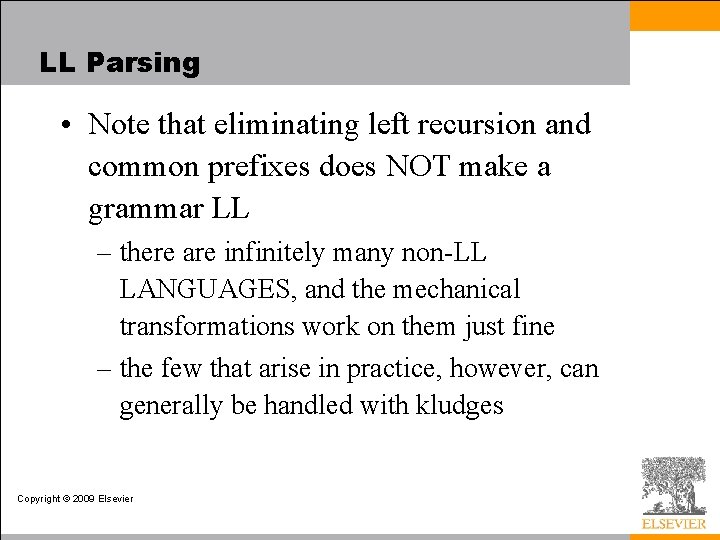 LL Parsing

• Note that eliminating left recursion and common prefixes does NOT make a grammar LL

– there are infinitely many non-LL LANGUAGES, and the mechanical transformations work on them just fine

– the few that arise in practice, however, can generally be handled with kludges

Copyright © 2009 Elsevier

ELSEVIER